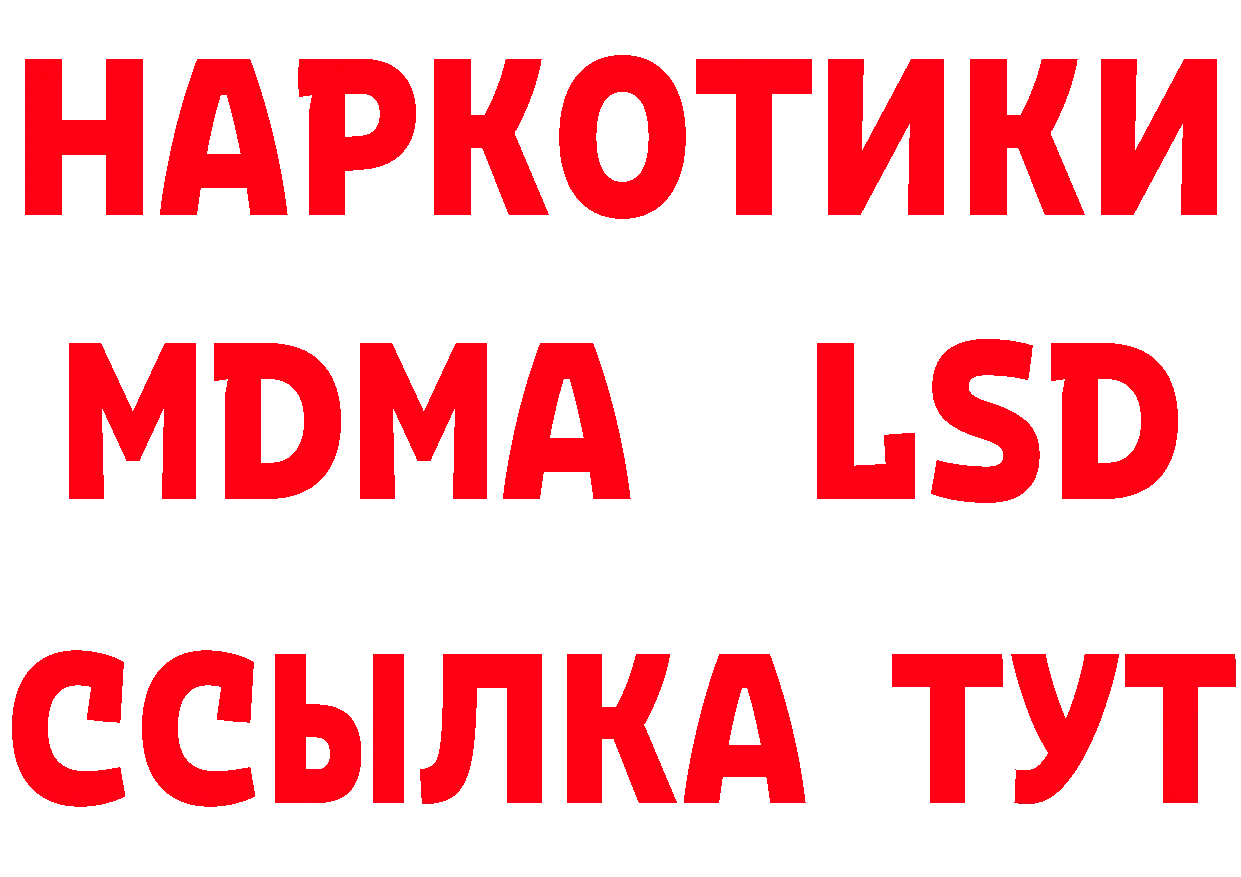 НАРКОТИКИ
MDMA LSD
ССЫЛКА ТУТ